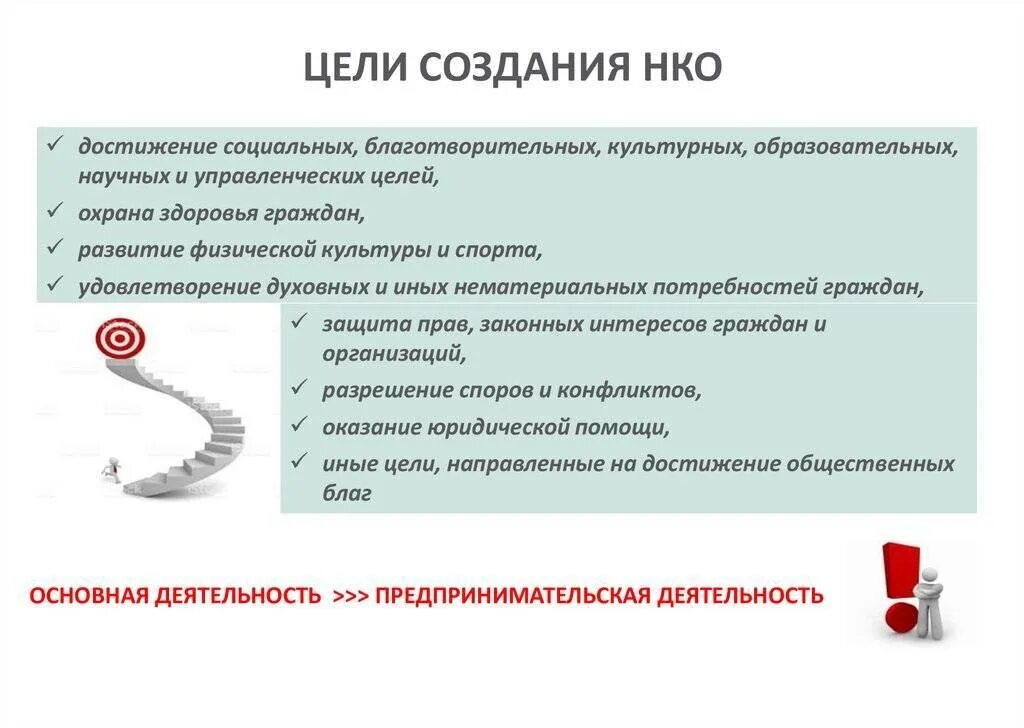 ЦЕЛИ СОЗДАНИЯ НКО

✓ достижение социальных, благотворительных, культурных, образовательных, научных и управленческих целей,
✓ охрана здоровья граждан,
✓ развитие физической культуры и спорта,
✓ удовлетворение духовных и иных нематериальных потребностей граждан,

✓ защита прав, законных интересов граждан и организаций,
✓ разрешение споров и конфликтов,
✓ оказание юридической помощи,
✓ иные цели, направленные на достижение общественных благ

ОСНОВНАЯ ДЕЯТЕЛЬНОСТЬ >>> ПРЕДПРИНИМАТЕЛЬСКАЯ ДЕЯТЕЛЬНОСТЬ